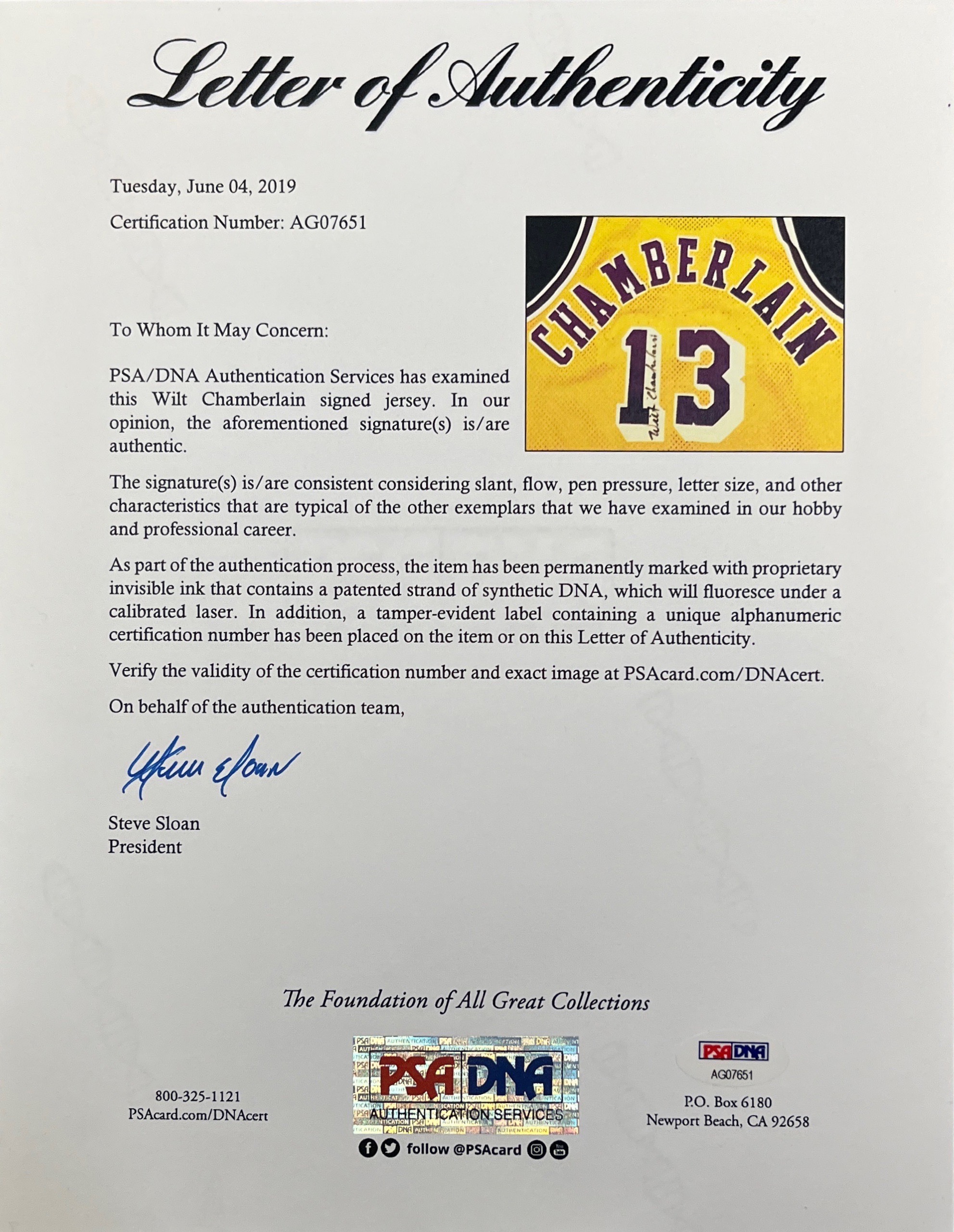 Letter of Authenticity

Tuesday, June 04, 2019

Certification Number: AG07651

CHAMBERLAIN
13
Wilt Chamberlain

To Whom It May Concern:

PSA/DNA Authentication Services has examined this Wilt Chamberlain signed jersey. In our opinion, the aforementioned signature(s) is/are authentic.

The signature(s) is/are consistent considering slant, flow, pen pressure, letter size, and other characteristics that are typical of the other exemplars that we have examined in our hobby and professional career.

As part of the authentication process, the item has been permanently marked with proprietary invisible ink that contains a patented strand of synthetic DNA, which will fluoresce under a calibrated laser. In addition, a tamper-evident label containing a unique alphanumeric certification number has been placed on the item or on this Letter of Authenticity.

Verify the validity of the certification number and exact image at PSAcard.com/DNAcert.

On behalf of the authentication team,

Steve Sloan

Steve Sloan
President

The Foundation of All Great Collections

800-325-1121
PSAcard.com/DNAcert

PSA DNA
AUTHENTICATION SERVICES
follow @PSAcard

PSA DNA
AG07651

P.O. Box 6180
Newport Beach, CA 92658